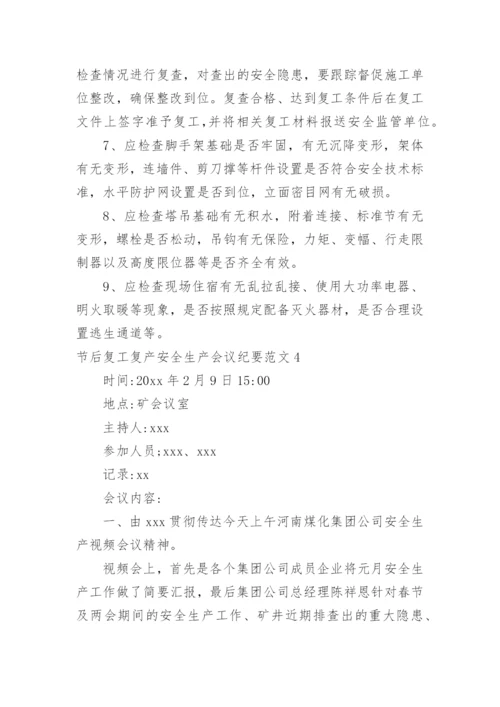 检查情况进行复查，对查出的安全隐患，要跟踪督促施工单位整改，确保整改到位。复查合格、达到复工条件后在复工文件上签字准予复工，并将相关复工材料报送安全监管单位。

7、应检查脚手架基础是否牢固，有无沉降变形，架体有无变形，连墙件、剪刀撑等杆件设置是否符合安全技术标准，水平防护网设置是否到位，立面密目网有无破损。

8、应检查塔吊基础有无积水，附着连接、标准节有无变形，螺栓是否松动，吊钩有无保险，力矩、变幅、行走限制器以及高度限位器等是否齐全有效。

9、应检查现场住宿有无乱拉乱接、使用大功率电器、明火取暖等现象，是否按照规定配备灭火器材，是否合理设置逃生通道等。

节后复工复产安全生产会议纪要范文4

时间:20xx年2月9日15:00

地点:矿会议室

主持人:xxx

参加人员:xxx、xxx

记录:xx

会议内容:

一、由xxx贯彻传达今天上午河南煤化集团公司安全生产视频会议精神。

视频会上，首先是各个集团公司成员企业将元月安全生产工作做了简要汇报，最后集团公司总经理陈祥恩针对春节及两会期间的安全生产工作、矿井近期排查出的重大隐患、